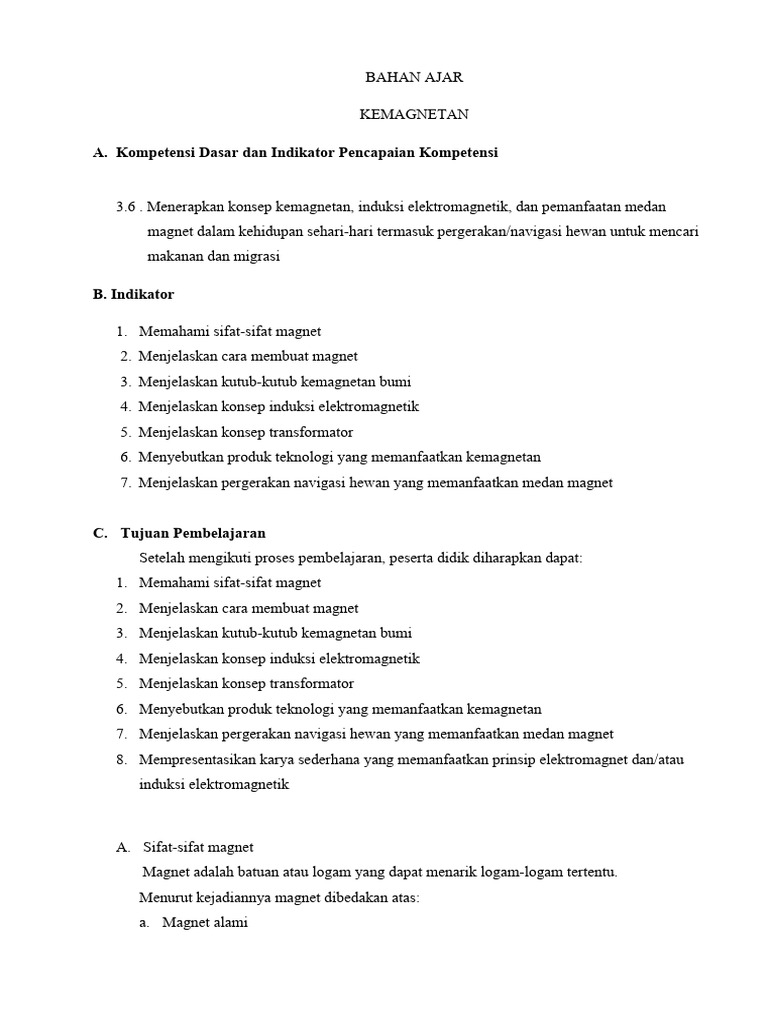 BAHAN AJAR

KEMAGNETAN

A. Kompetensi Dasar dan Indikator Pencapaian Kompetensi

3.6 . Menerapkan konsep kemagnetan, induksi elektromagnetik, dan pemanfaatan medan magnet dalam kehidupan sehari-hari termasuk pergerakan/navigasi hewan untuk mencari makanan dan migrasi

B. Indikator

1. Memahami sifat-sifat magnet
2. Menjelaskan cara membuat magnet
3. Menjelaskan kutub-kutub kemagnetan bumi
4. Menjelaskan konsep induksi elektromagnetik
5. Menjelaskan konsep transformator
6. Menyebutkan produk teknologi yang memanfaatkan kemagnetan
7. Menjelaskan pergerakan navigasi hewan yang memanfaatkan medan magnet

C. Tujuan Pembelajaran

Setelah mengikuti proses pembelajaran, peserta didik diharapkan dapat:
1. Memahami sifat-sifat magnet
2. Menjelaskan cara membuat magnet
3. Menjelaskan kutub-kutub kemagnetan bumi
4. Menjelaskan konsep induksi elektromagnetik
5. Menjelaskan konsep transformator
6. Menyebutkan produk teknologi yang memanfaatkan kemagnetan
7. Menjelaskan pergerakan navigasi hewan yang memanfaatkan medan magnet
8. Mempresentasikan karya sederhana yang memanfaatkan prinsip elektromagnet dan/atau induksi elektromagnetik

A. Sifat-sifat magnet

Magnet adalah batuan atau logam yang dapat menarik logam-logam tertentu.

Menurut kejadiannya magnet dibedakan atas:

a. Magnet alami